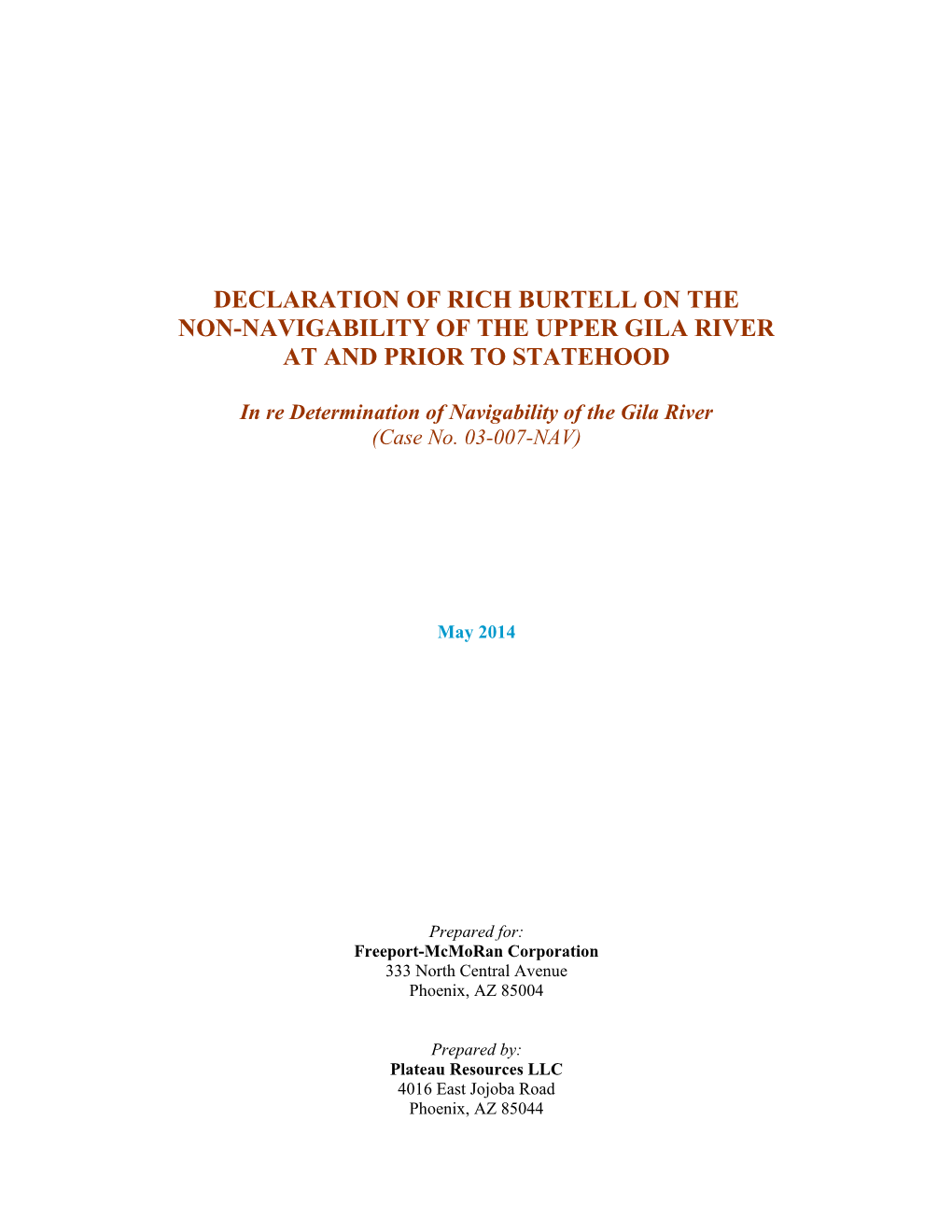 DECLARATION OF RICH BURTELL ON THE NON-NAVIGABILITY OF THE UPPER GILA RIVER AT AND PRIOR TO STATEHOOD

In re Determination of Navigability of the Gila River
(Case No. 03-007-NAV)

May 2014

Prepared for:
Freeport-McMoRan Corporation
333 North Central Avenue
Phoenix, AZ 85004

Prepared by:
Plateau Resources LLC
4016 East Jojoba Road
Phoenix, AZ 85044